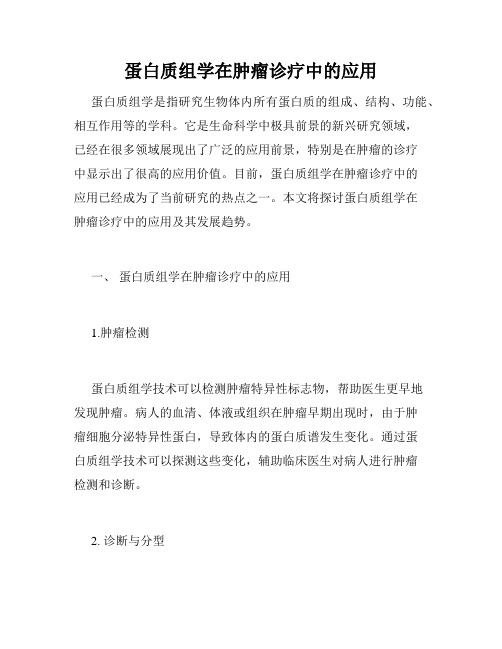 蛋白质组学在肿瘤诊疗中的应用

蛋白质组学是指研究生物体内所有蛋白质的组成、结构、功能、相互作用等的学科。它是生命科学中极具前景的新兴研究领域，已经在很多领域展现出了广泛的应用前景，特别是在肿瘤的诊疗中显示出了很高的应用价值。目前，蛋白质组学在肿瘤诊疗中的应用已经成为了当前研究的热点之一。本文将探讨蛋白质组学在肿瘤诊疗中的应用及其发展趋势。

一、 蛋白质组学在肿瘤诊疗中的应用

1.肿瘤检测

蛋白质组学技术可以检测肿瘤特异性标志物，帮助医生更早地发现肿瘤。病人的血清、体液或组织在肿瘤早期出现时，由于肿瘤细胞分泌特异性蛋白，导致体内的蛋白质谱发生变化。通过蛋白质组学技术可以探测这些变化，辅助临床医生对病人进行肿瘤检测和诊断。

2. 诊断与分型